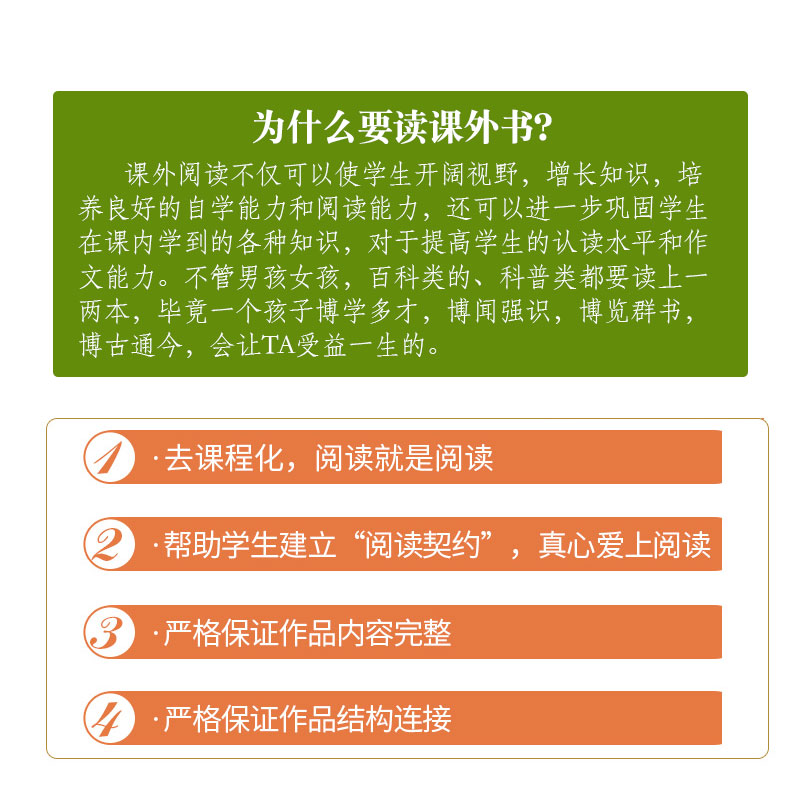 为什么要读课外书?

课外阅读不仅可以使学生开阔视野，增长知识，培养良好的自学能力和阅读能力，还可以进一步巩固学生在课内学到的各种知识，对于提高学生的认读水平和作文能力。不管男孩女孩，百科类的、科普类都要读上一两本，毕竟一个孩子博学多才，博闻强识，博览群书，博古通今，会让TA受益一生的。

1 ·去课程化，阅读就是阅读

2 ·帮助学生建立“阅读契约”，真心爱上阅读

3 ·严格保证作品内容完整

4 ·严格保证作品结构连接